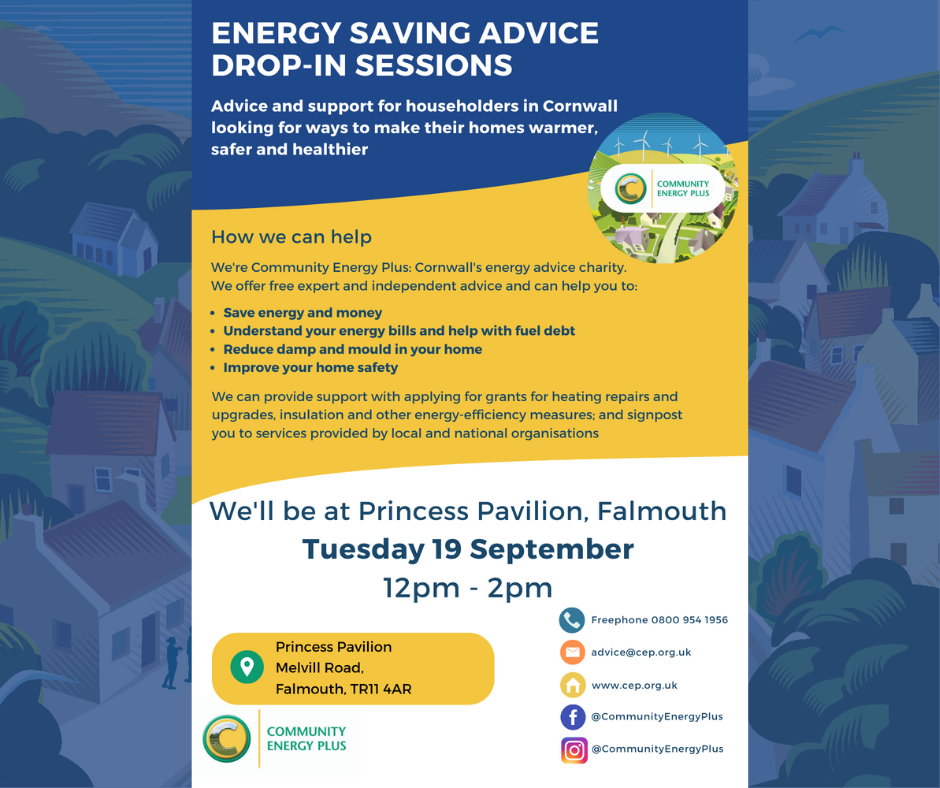 ENERGY SAVING ADVICE
DROP-IN SESSIONS

Advice and support for householders in Cornwall looking for ways to make their homes warmer, safer and healthier

COMMUNITY
ENERGY PLUS

How we can help

We're Community Energy Plus: Cornwall's energy advice charity. We offer free expert and independent advice and can help you to:

• Save energy and money
• Understand your energy bills and help with fuel debt
• Reduce damp and mould in your home
• Improve your home safety

We can provide support with applying for grants for heating repairs and upgrades, insulation and other energy-efficiency measures; and signpost you to services provided by local and national organisations

We'll be at Princess Pavilion, Falmouth
Tuesday 19 September
12pm - 2pm

Princess Pavilion
Melvill Road,
Falmouth, TR11 4AR

COMMUNITY
ENERGY PLUS

Freephone 0800 954 1956
advice@cep.org.uk
www.cep.org.uk
@CommunityEnergyPlus
@CommunityEnergyPlus